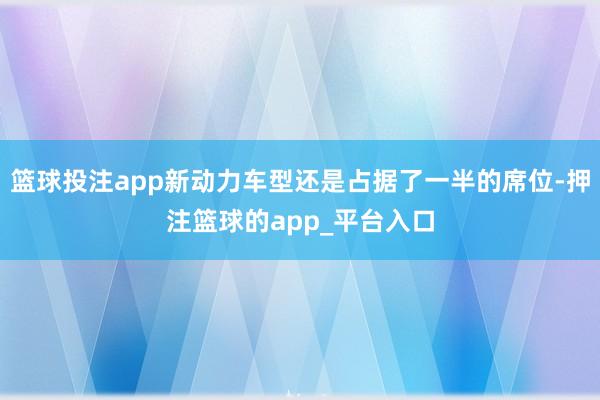 篮球投注app新动力车型还是占据了一半的席位-押注篮球的app_平台入口